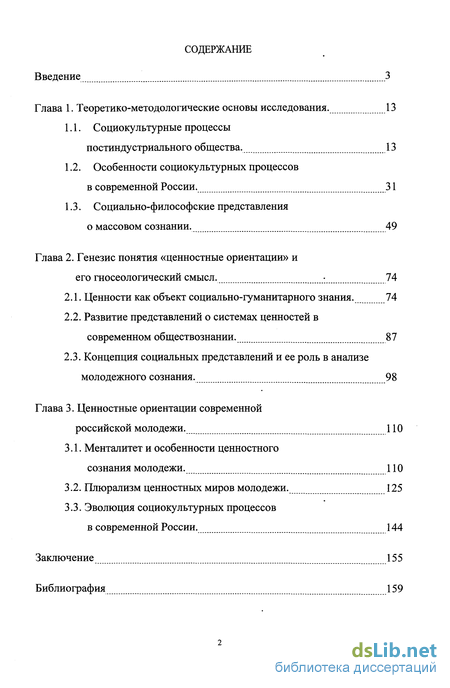 СОДЕРЖАНИЕ

Введение 3

Глава 1. Теоретико-методологические основы исследования. 13

1.1. Социокультурные процессы постиндустриального общества. 13

1.2. Особенности социокультурных процессов в современной России. 31

1.3. Социально-философские представления о массовом сознании. 49

Глава 2. Генезис понятия «ценностные ориентации» и его гносеологический смысл. 74

2.1. Ценности как объект социально-гуманитарного знания. 74

2.2. Развитие представлений о системах ценностей в современном обществознании. 87

2.3. Концепция социальных представлений и ее роль в анализе молодежного сознания. 98

Глава 3. Ценностные ориентации современной российской молодежи. 110

3.1. Менталитет и особенности ценностного сознания молодежи. 110

3.2. Плюрализм ценностных миров молодежи. 125

3.3. Эволюция социокультурных процессов в современной России. 144

Заключение 155

Библиография 159

2

dsLib.net
библиотека диссертаций